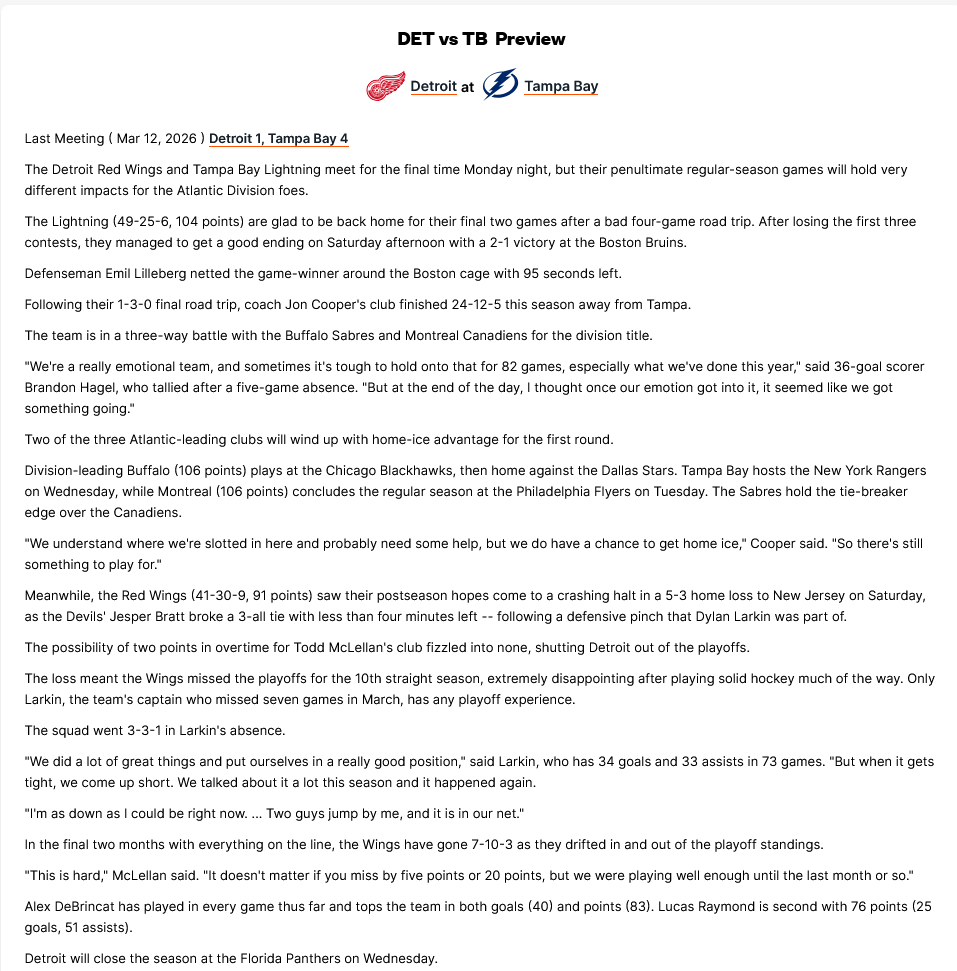 DET vs TB Preview

Detroit at Tampa Bay

Last Meeting ( Mar 12, 2026 ) Detroit 1, Tampa Bay 4

The Detroit Red Wings and Tampa Bay Lightning meet for the final time Monday night, but their penultimate regular-season games will hold very different impacts for the Atlantic Division foes.

The Lightning (49-25-6, 104 points) are glad to be back home for their final two games after a bad four-game road trip. After losing the first three contests, they managed to get a good ending on Saturday afternoon with a 2-1 victory at the Boston Bruins.

Defenseman Emil Lilleberg netted the game-winner around the Boston cage with 95 seconds left.

Following their 1-3-0 final road trip, coach Jon Cooper's club finished 24-12-5 this season away from Tampa.

The team is in a three-way battle with the Buffalo Sabres and Montreal Canadiens for the division title.

"We're a really emotional team, and sometimes it's tough to hold onto that for 82 games, especially what we've done this year," said 36-goal scorer Brandon Hagel, who tallied after a five-game absence. "But at the end of the day, I thought once our emotion got into it, it seemed like we got something going."

Two of the three Atlantic-leading clubs will wind up with home-ice advantage for the first round.

Division-leading Buffalo (106 points) plays at the Chicago Blackhawks, then home against the Dallas Stars. Tampa Bay hosts the New York Rangers on Wednesday, while Montreal (106 points) concludes the regular season at the Philadelphia Flyers on Tuesday. The Sabres hold the tie-breaker edge over the Canadiens.

"We understand where we're slotted in here and probably need some help, but we do have a chance to get home ice," Cooper said. "So there's still something to play for."

Meanwhile, the Red Wings (41-30-9, 91 points) saw their postseason hopes come to a crashing halt in a 5-3 home loss to New Jersey on Saturday, as the Devils' Jesper Bratt broke a 3-all tie with less than four minutes left -- following a defensive pinch that Dylan Larkin was part of.

The possibility of two points in overtime for Todd McLellan's club fizzled into none, shutting Detroit out of the playoffs.

The loss meant the Wings missed the playoffs for the 10th straight season, extremely disappointing after playing solid hockey much of the way. Only Larkin, the team's captain who missed seven games in March, has any playoff experience.

The squad went 3-3-1 in Larkin's absence.

"We did a lot of great things and put ourselves in a really good position," said Larkin, who has 34 goals and 33 assists in 73 games. "But when it gets tight, we come up short. We talked about it a lot this season and it happened again.

"I'm as down as I could be right now. ... Two guys jump by me, and it is in our net."

In the final two months with everything on the line, the Wings have gone 7-10-3 as they drifted in and out of the playoff standings.

"This is hard," McLellan said. "It doesn't matter if you miss by five points or 20 points, but we were playing well enough until the last month or so."

Alex DeBrincat has played in every game thus far and tops the team in both goals (40) and points (83). Lucas Raymond is second with 76 points (25 goals, 51 assists).

Detroit will close the season at the Florida Panthers on Wednesday.